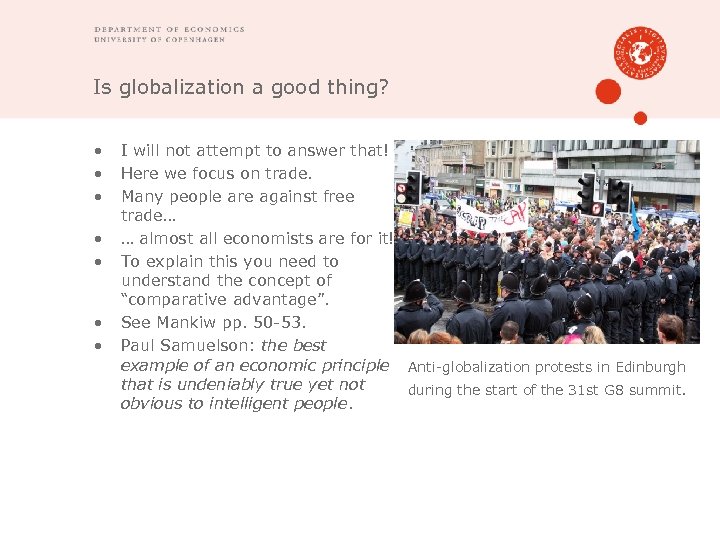 DEPARTMENT OF ECONOMICS
UNIVERSITY OF COPENHAGEN

Is globalization a good thing?

• I will not attempt to answer that!
• Here we focus on trade.
• Many people are against free trade…
• … almost all economists are for it!
• To explain this you need to understand the concept of "comparative advantage".
• See Mankiw pp. 50-53.
• Paul Samuelson: the best example of an economic principle that is undeniably true yet not obvious to intelligent people.

Anti-globalization protests in Edinburgh during the start of the 31st G8 summit.